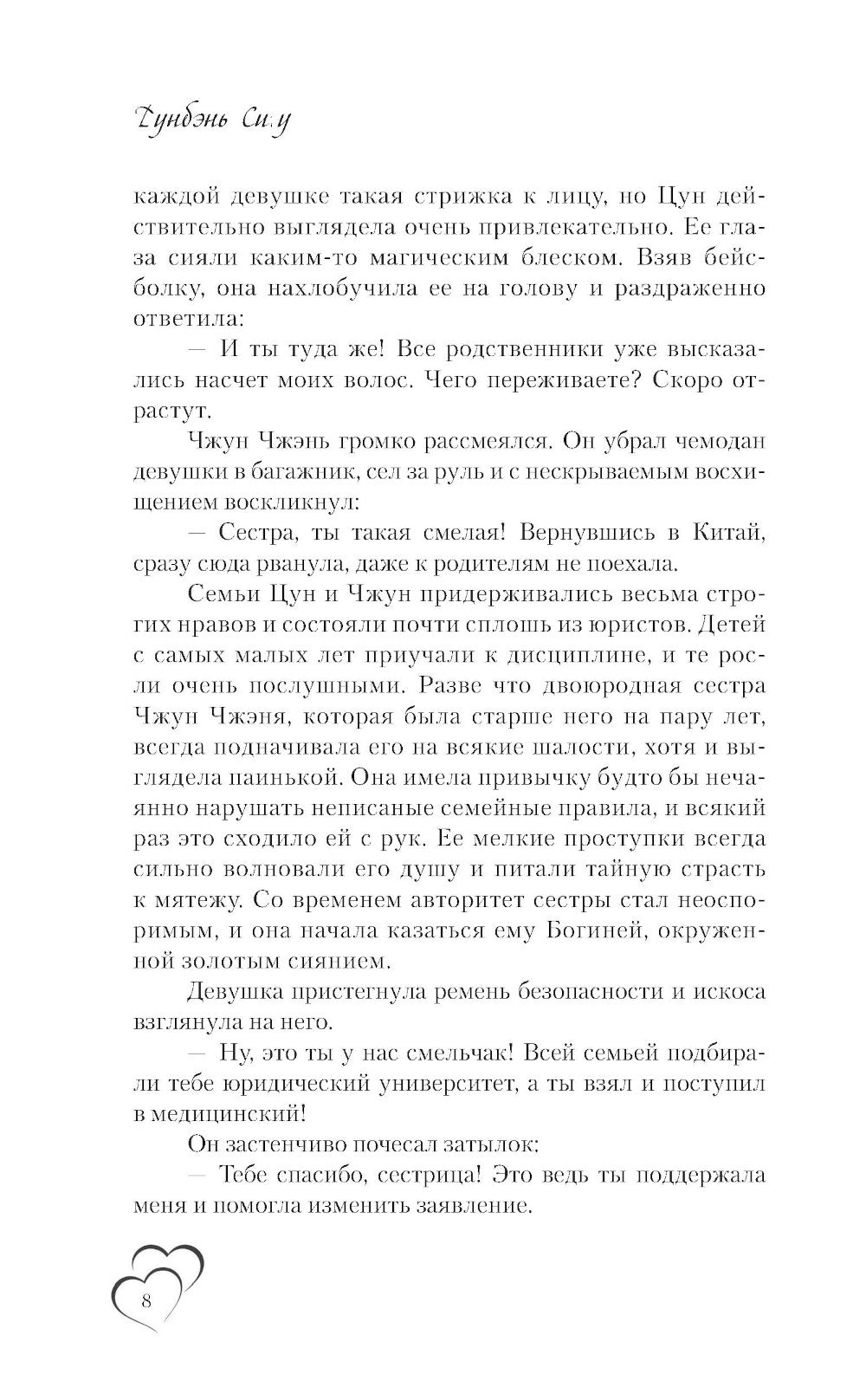 Дунбэнь Сиу

каждой девушке такая стрижка к лицу, но Цун действительно выглядела очень привлекательно. Ее глаза сияли каким-то магическим блеском. Взяв бейсболку, она нахлобучила ее на голову и раздраженно ответила:

— И ты туда же! Все родственники уже высказались насчет моих волос. Чего переживаете? Скоро отрастут.

Чжун Чжэнь громко рассмеялся. Он убрал чемодан девушки в багажник, сел за руль и с нескрываемым восхищением воскликнул:

— Сестра, ты такая смелая! Вернувшись в Китай, сразу сюда рванула, даже к родителям не поехала.

Семьи Цун и Чжун придерживались весьма строгих нравов и состояли почти сплошь из юристов. Детей с самых малых лет приучали к дисциплине, и те росли очень послушными. Разве что двоюродная сестра Чжун Чжэня, которая была старше него на пару лет, всегда подначивала его на всякие шалости, хотя и выглядела паинькой. Она имела привычку будто бы нечаянно нарушать неписаные семейные правила, и всякий раз это сходило ей с рук. Ее мелкие проступки всегда сильно волновали его душу и питали тайную страсть к мятежу. Со временем авторитет сестры стал неоспоримым, и она начала казаться ему Богиней, окруженной золотым сиянием.

Девушка пристегнула ремень безопасности и искоса взглянула на него.

— Ну, это ты у нас смельчак! Всей семьей подбирали тебе юридический университет, а ты взял и поступил в медицинский!

Он застенчиво почесал затылок:

— Тебе спасибо, сестрица! Это ведь ты поддержала меня и помогла изменить заявление.

8